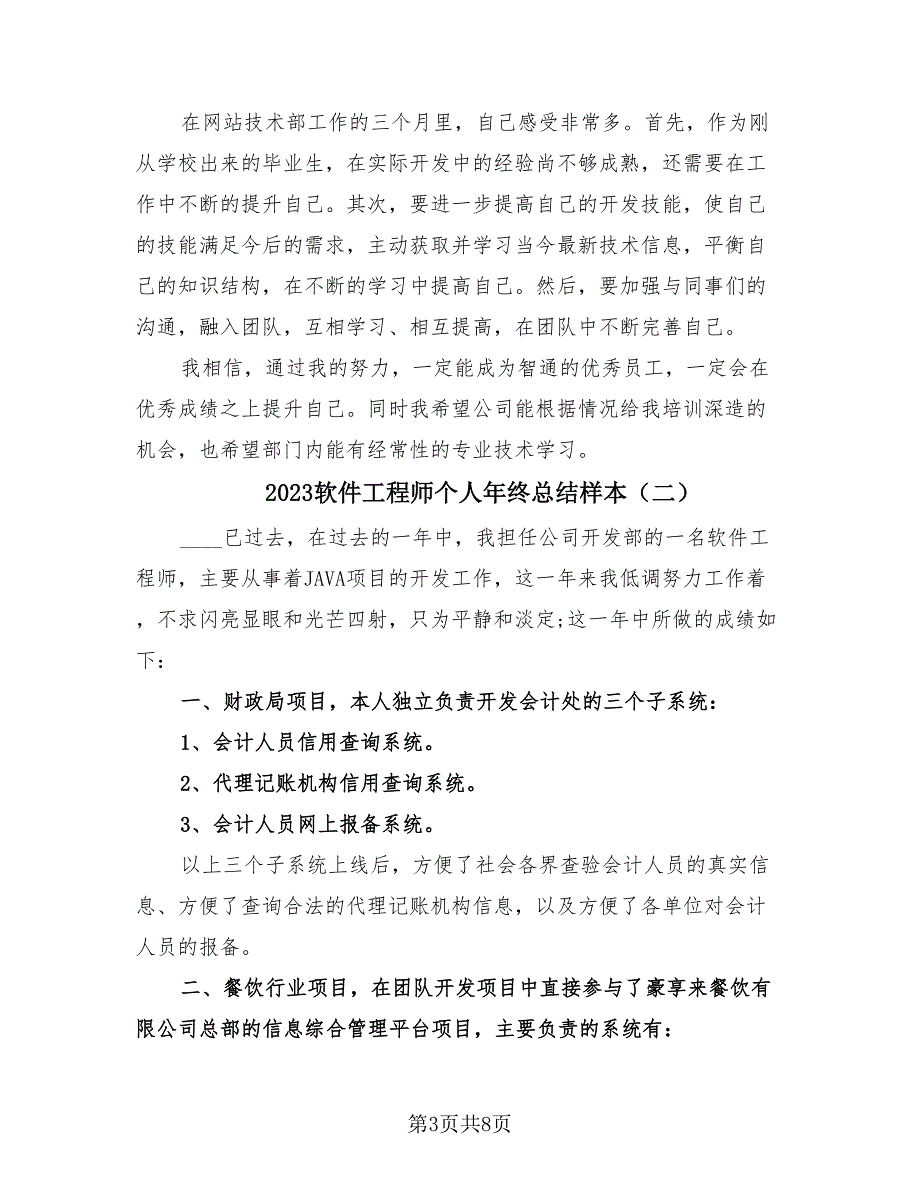 在网站技术部工作的三个月里，自己感受非常多。首先，作为刚从学校出来的毕业生，在实际开发中的经验尚不够成熟，还需要在工作中不断的提升自己。其次，要进一步提高自己的开发技能，使自己的技能满足今后的需求，主动获取并学习当今最新技术信息，平衡自己的知识结构，在不断的学习中提高自己。然后，要加强与同事们的沟通，融入团队，互相学习、相互提高，在团队中不断完善自己。

我相信，通过我的努力，一定能成为智通的优秀员工，一定会在优秀成绩之上提升自己。同时我希望公司能根据情况给我培训深造的机会，也希望部门内能有经常性的专业技术学习。

2023软件工程师个人年终总结样本（二）

____已过去，在过去的一年中，我担任公司开发部的一名软件工程师，主要从事着JAVA项目的开发工作，这一年来我低调努力工作着，不求闪亮显眼和光芒四射，只为平静和淡定;这一年中所做的成绩如下：

一、财政局项目，本人独立负责开发会计处的三个子系统：

1、会计人员信用查询系统。

2、代理记账机构信用查询系统。

3、会计人员网上报备系统。

以上三个子系统上线后，方便了社会各界查验会计人员的真实信息、方便了查询合法的代理记账机构信息，以及方便了各单位对会计人员的报备。

二、餐饮行业项目，在团队开发项目中直接参与了豪享来餐饮有限公司总部的信息综合管理平台项目，主要负责的系统有：

第3页共8页